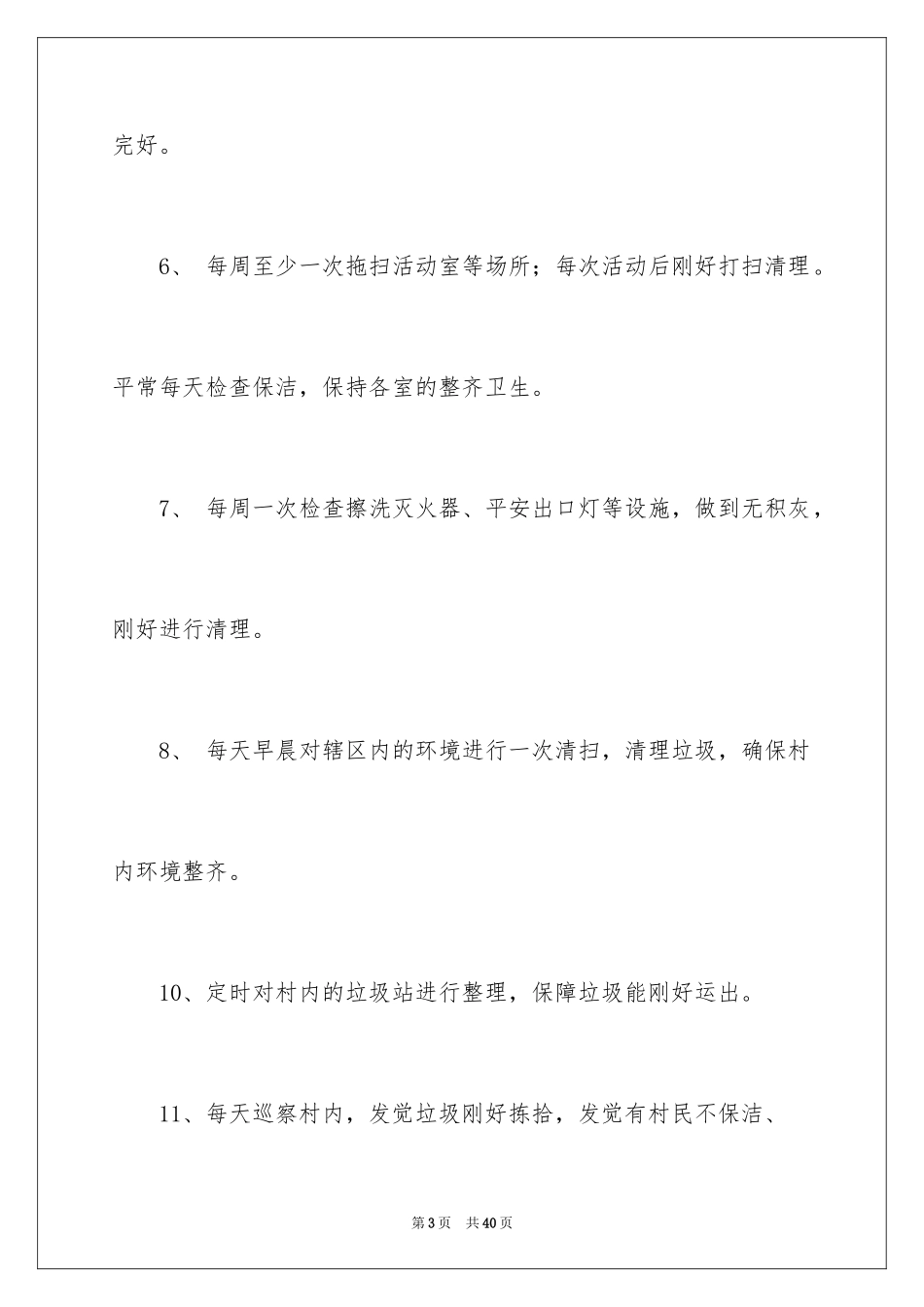 完好。

6、 每周至少一次拖扫活动室等场所；每次活动后刚好打扫清理。平常每天检查保洁，保持各室的整齐卫生。

7、 每周一次检查擦洗灭火器、平安出口灯等设施，做到无积灰，刚好进行清理。

8、 每天早晨对辖区内的环境进行一次清扫，清理垃圾，确保村内环境整齐。

10、定时对村内的垃圾站进行整理，保障垃圾能刚好运出。

11、每天巡察村内，发觉垃圾刚好拣拾，发觉有村民不保洁、

第3页 共40页